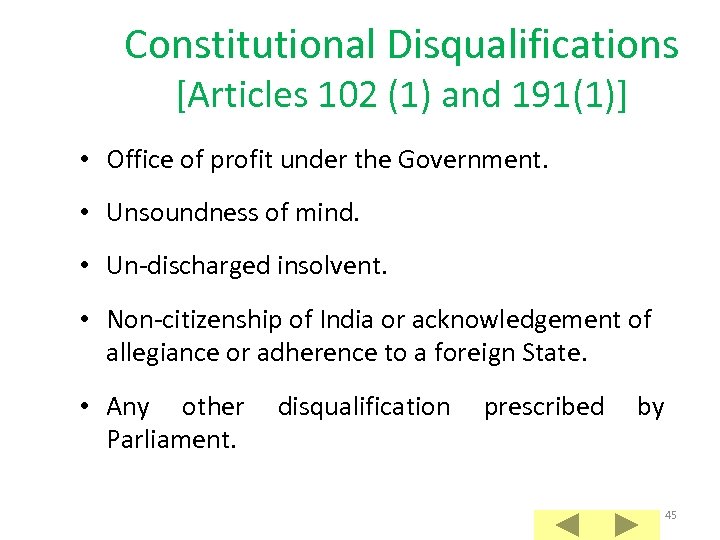 Constitutional Disqualifications
[Articles 102 (1) and 191(1)]

• Office of profit under the Government.

• Unsoundness of mind.

• Un-discharged insolvent.

• Non-citizenship of India or acknowledgement of allegiance or adherence to a foreign State.

• Any other disqualification prescribed by Parliament.

45